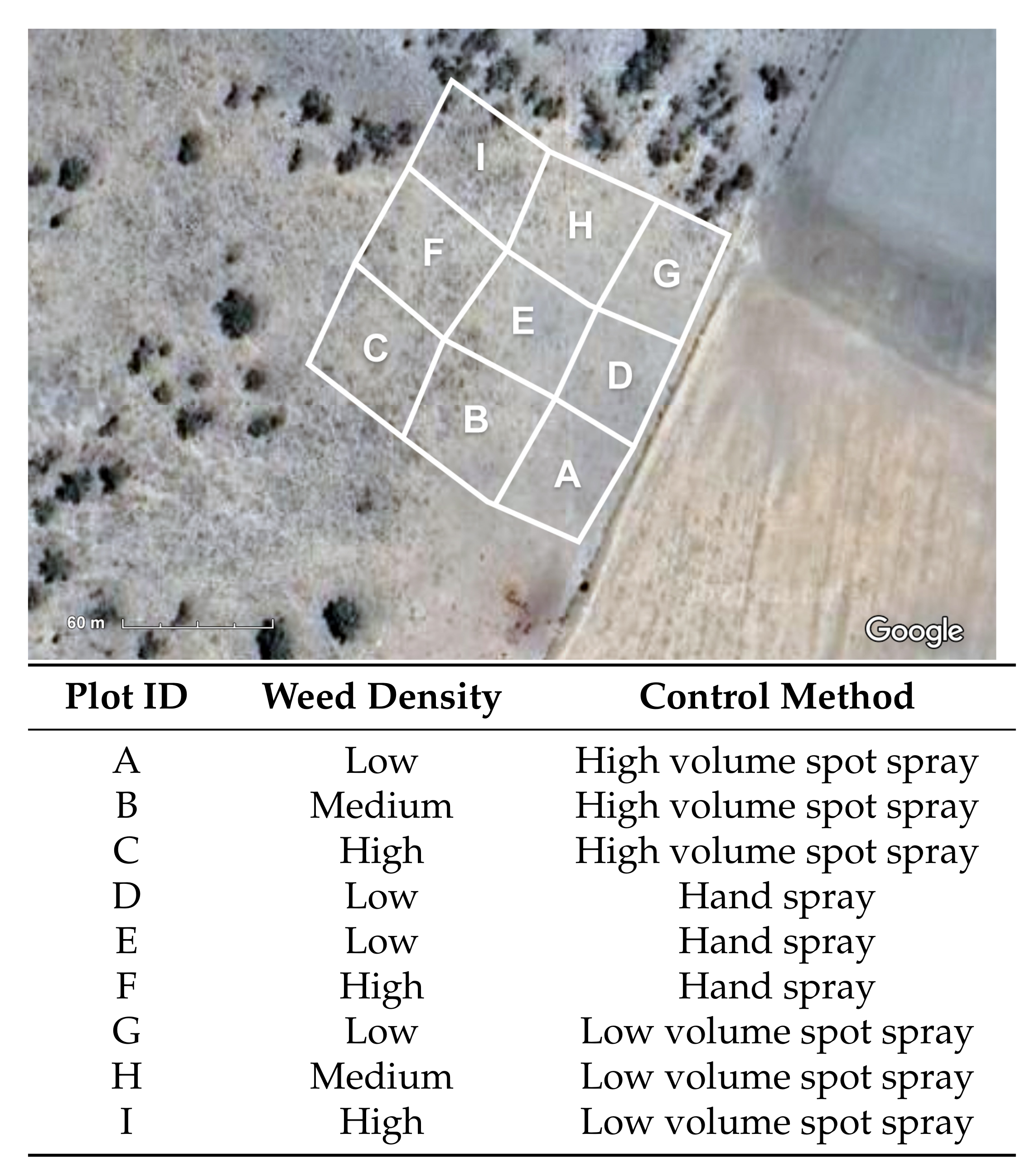 I
H
F
G
E
C
D
B
A
60 m
Google

| Plot ID | Weed Density | Control Method |
|---|---|---|
| A | Low | High volume spot spray |
| B | Medium | High volume spot spray |
| C | High | High volume spot spray |
| D | Low | Hand spray |
| E | Low | Hand spray |
| F | High | Hand spray |
| G | Low | Low volume spot spray |
| H | Medium | Low volume spot spray |
| I | High | Low volume spot spray |